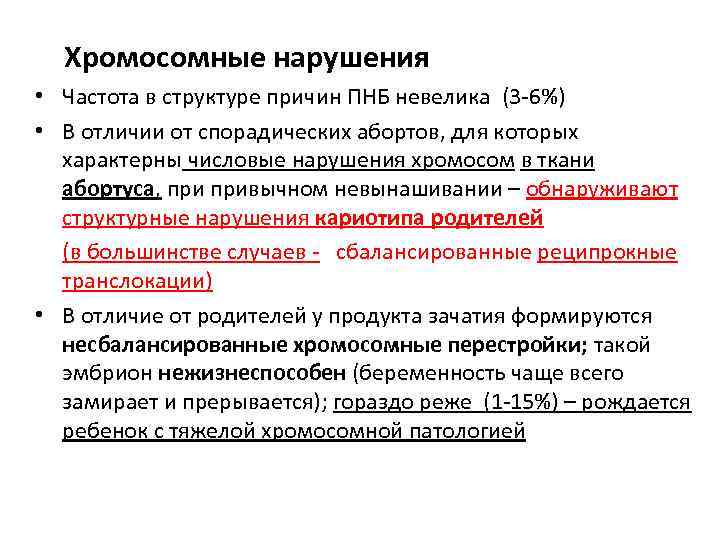 Хромосомные нарушения

• Частота в структуре причин ПНБ невелика (3-6%)

• В отличии от спорадических абортов, для которых характерны числовые нарушения хромосом в ткани абортуса, при привычном невынашивании – обнаруживают структурные нарушения кариотипа родителей

(в большинстве случаев - сбалансированные реципрокные транслокации)

• В отличие от родителей у продукта зачатия формируются несбалансированные хромосомные перестройки; такой эмбрион нежизнеспособен (беременность чаще всего замирает и прерывается); гораздо реже (1-15%) – рождается ребенок с тяжелой хромосомной патологией